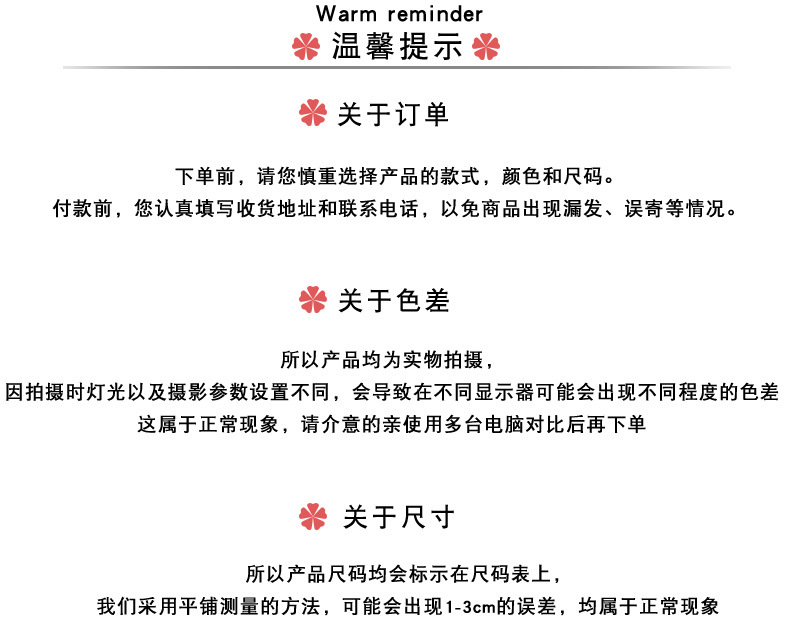 Warm reminder
温馨提示

关于订单

下单前，请您慎重选择产品的款式，颜色和尺码。
付款前，您认真填写收货地址和联系电话，以免商品出现漏发、误寄等情况。

关于色差

所以产品均为实物拍摄，
因拍摄时灯光以及摄影参数设置不同，会导致在不同显示器可能会出现不同程度的色差
这属于正常现象，请介意的亲使用多台电脑对比后再下单

关于尺寸

所以产品尺码均会标示在尺码表上，
我们采用平铺测量的方法，可能会出现1-3cm的误差，均属于正常现象